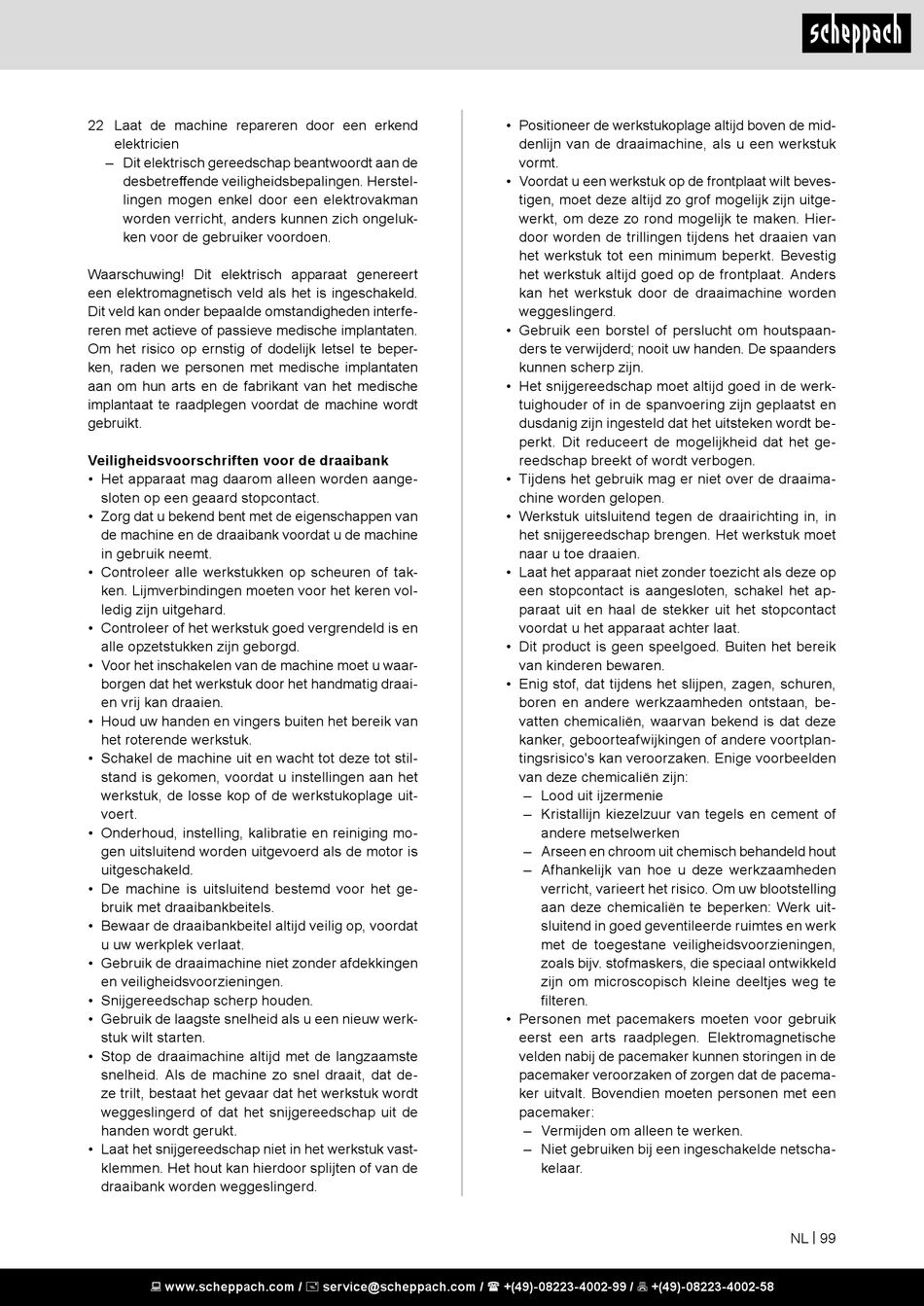 scheppach

22 Laat de machine repareren door een erkend elektricien
– Dit elektrisch gereedschap beantwoordt aan de desbetreffende veiligheidsbepalingen. Herstellingen mogen enkel door een elektrovakman worden verricht, anders kunnen zich ongelukken voor de gebruiker voordoen.

Waarschuwing! Dit elektrisch apparaat genereert een elektromagnetisch veld als het is ingeschakeld. Dit veld kan onder bepaalde omstandigheden interfereren met actieve of passieve medische implantaten. Om het risico op ernstig of dodelijk letsel te beperken, raden we personen met medische implantaten aan om hun arts en de fabrikant van het medische implantaat te raadplegen voordat de machine wordt gebruikt.

Veiligheidsvoorschriften voor de draaibank
• Het apparaat mag daarom alleen worden aangesloten op een geaard stopcontact.
• Zorg dat u bekend bent met de eigenschappen van de machine en de draaibank voordat u de machine in gebruik neemt.
• Controleer alle werkstukken op scheuren of takken. Lijmverbindingen moeten voor het keren volledig zijn uitgehard.
• Controleer of het werkstuk goed vergrendeld is en alle opzetstukken zijn geborgd.
• Voor het inschakelen van de machine moet u waarborgen dat het werkstuk door het handmatig draaien vrij kan draaien.
• Houd uw handen en vingers buiten het bereik van het roterende werkstuk.
• Schakel de machine uit en wacht tot deze tot stilstand is gekomen, voordat u instellingen aan het werkstuk, de losse kop of de werkstukoplage uitvoert.
• Onderhoud, instelling, kalibratie en reiniging mogen uitsluitend worden uitgevoerd als de motor is uitgeschakeld.
• De machine is uitsluitend bestemd voor het gebruik met draaibankbeitels.
• Bewaar de draaibankbeitel altijd veilig op, voordat u uw werkplek verlaat.
• Gebruik de draaimachine niet zonder afdekkingen en veiligheidsvoorzieningen.
• Snijgereedschap scherp houden.
• Gebruik de laagste snelheid als u een nieuw werkstuk wilt starten.
• Stop de draaimachine altijd met de langzaamste snelheid. Als de machine zo snel draait, dat deze trilt, bestaat het gevaar dat het werkstuk wordt weggeslingerd of dat het snijgereedschap uit de handen wordt gerukt.
• Laat het snijgereedschap niet in het werkstuk vastklemmen. Het hout kan hierdoor splijten of van de draaibank worden weggeslingerd.

• Positioneer de werkstukoplage altijd boven de middenlijn van de draaimachine, als u een werkstuk vormt.
• Voordat u een werkstuk op de frontplaat wilt bevestigen, moet deze altijd zo grof mogelijk zijn uitgewerkt, om deze zo rond mogelijk te maken. Hierdoor worden de trillingen tijdens het draaien van het werkstuk tot een minimum beperkt. Bevestig het werkstuk altijd goed op de frontplaat. Anders kan het werkstuk door de draaimachine worden weggeslingerd.
• Gebruik een borstel of perslucht om houtspaanders te verwijderd; nooit uw handen. De spaanders kunnen scherp zijn.
• Het snijgereedschap moet altijd goed in de werktuighouder of in de spanvoering zijn geplaatst en dusdanig zijn ingesteld dat het uitsteken wordt beperkt. Dit reduceert de mogelijkheid dat het gereedschap breekt of wordt verbogen.
• Tijdens het gebruik mag er niet over de draaimachine worden gelopen.
• Werkstuk uitsluitend tegen de draairichting in, in het snijgereedschap brengen. Het werkstuk moet naar u toe draaien.
• Laat het apparaat niet zonder toezicht als deze op een stopcontact is aangesloten, schakel het apparaat uit en haal de stekker uit het stopcontact voordat u het apparaat achter laat.
• Dit product is geen speelgoed. Buiten het bereik van kinderen bewaren.
• Enig stof, dat tijdens het slijpen, zagen, schuren, boren en andere werkzaamheden ontstaan, bevatten chemicaliën, waarvan bekend is dat deze kanker, geboorteafwijkingen of andere voortplantingsrisico's kan veroorzaken. Enige voorbeelden van deze chemicaliën zijn:
– Lood uit ijzermenie
– Kristallijn kiezelzuur van tegels en cement of andere metselwerken
– Arseen en chroom uit chemisch behandeld hout
– Afhankelijk van hoe u deze werkzaamheden verricht, varieert het risico. Om uw blootstelling aan deze chemicaliën te beperken: Werk uitsluitend in goed geventileerde ruimtes en werk met de toegestane veiligheidsvoorzieningen, zoals bijv. stofmaskers, die speciaal ontwikkeld zijn om microscopisch kleine deeltjes weg te filteren.
• Personen met pacemakers moeten voor gebruik eerst een arts raadplegen. Elektromagnetische velden nabij de pacemaker kunnen storingen in de pacemaker veroorzaken of zorgen dat de pacemaker uitvalt. Bovendien moeten personen met een pacemaker:
– Vermijden om alleen te werken.
– Niet gebruiken bij een ingeschakelde netschakelaar.

NL | 99

www.scheppach.com / service@scheppach.com / +(49)-08223-4002-99 / +(49)-08223-4002-58